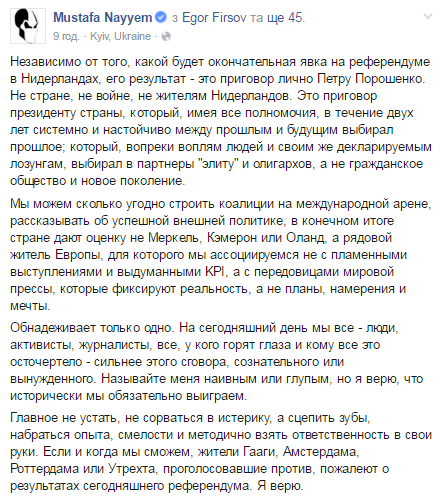 Mustafa Nayyem з Egor Firsov та ще 45.
9 год. · Kyiv, Ukraine ·

Независимо от того, какой будет окончательная явка на референдуме в Нидерландах, его результат - это приговор лично Петру Порошенко. Не стране, не войне, не жителям Нидерландов. Это приговор президенту страны, который, имея все полномочия, в течение двух лет системно и настойчиво между прошлым и будущим выбирал прошлое; который, вопреки воплям людей и своим же декларируемым лозунгам, выбирал в партнеры "элиту" и олигархов, а не гражданское общество и новое поколение.

Мы можем сколько угодно строить коалиции на международной арене, рассказывать об успешной внешней политике, в конечном итоге стране дают оценку не Меркель, Кэмерон или Оланд, а рядовой житель Европы, для которого мы ассоциируемся не с пламенными выступлениями и выдуманными KPI, а с передовицами мировой прессы, которые фиксируют реальность, а не планы, намерения и мечты.

Обнадеживает только одно. На сегодняшний день мы все - люди, активисты, журналисты, все, у кого горят глаза и кому все это осточертело - сильнее этого сговора, сознательного или вынужденного. Называйте меня наивным или глупым, но я верю, что исторически мы обязательно выиграем.

Главное не устать, не сорваться в истерику, а сцепить зубы, набраться опыта, смелости и методично взять ответственность в свои руки. Если и когда мы сможем, жители Гааги, Амстердама, Роттердама или Утрехта, проголосовавшие против, пожалеют о результатах сегодняшнего референдума. Я верю.